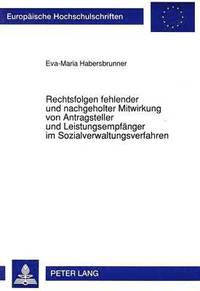 Europäische Hochschulschriften

Eva-Maria Habersbrunner

Rechtsfolgen fehlender und nachgeholter Mitwirkung von Antragsteller und Leistungsempfänger im Sozialverwaltungsverfahren

PETER LANG